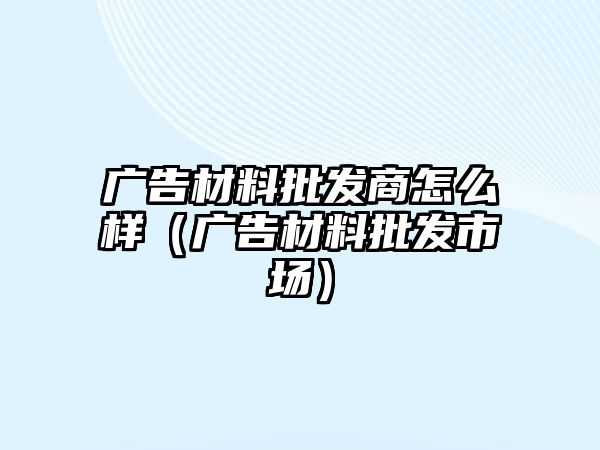 广告材料批发商怎么样（广告材料批发市场）